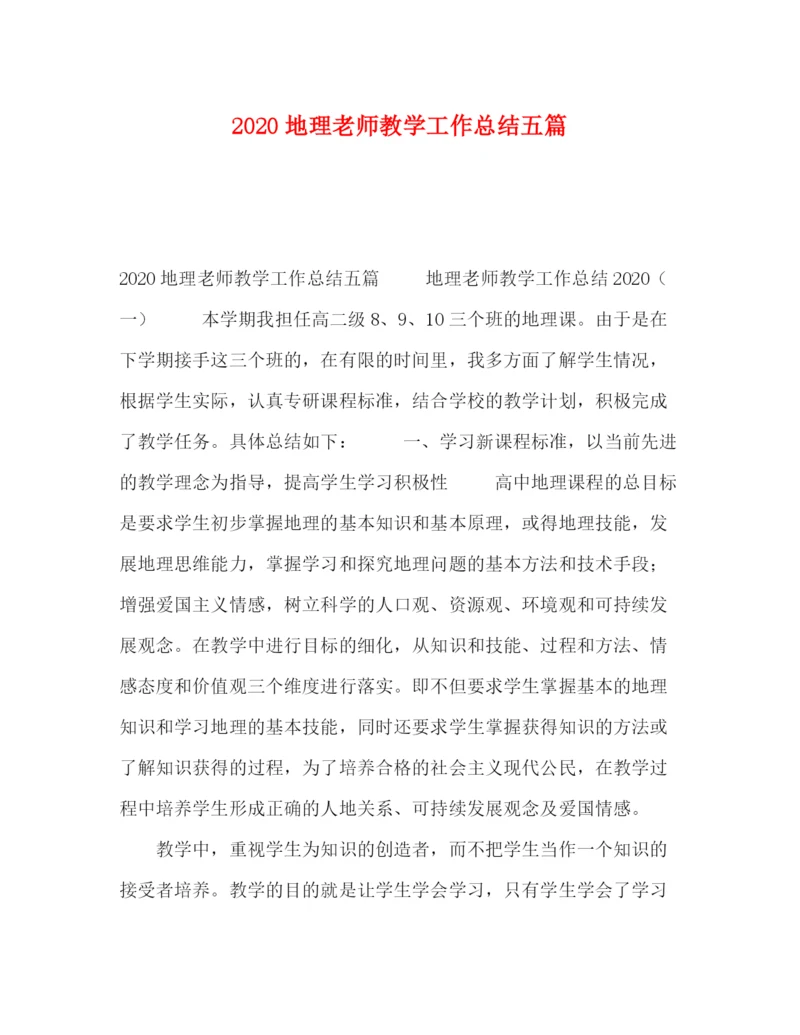 2020 地理老师教学工作总结五篇

2020 地理老师教学工作总结五篇　　地理老师教学工作总结 2020（一）　　本学期我担任高二级 8、9、10 三个班的地理课。由于是在下学期接手这三个班的，在有限的时间里，我多方面了解学生情况，根据学生实际，认真专研课程标准，结合学校的教学计划，积极完成了教学任务。具体总结如下：　　一、学习新课程标准，以当前先进的教学理念为指导，提高学生学习积极性　　高中地理课程的总目标是要求学生初步掌握地理的基本知识和基本原理，或得地理技能，发展地理思维能力，掌握学习和探究地理问题的基本方法和技术手段；增强爱国主义情感，树立科学的人口观、资源观、环境观和可持续发展观念。在教学中进行目标的细化，从知识和技能、过程和方法、情感态度和价值观三个维度进行落实。即不但要求学生掌握基本的地理知识和学习地理的基本技能，同时还要求学生掌握获得知识的方法或了解知识获得的过程，为了培养合格的社会主义现代公民，在教学过程中培养学生形成正确的人地关系、可持续发展观念及爱国情感。

教学中，重视学生为知识的创造者，而不把学生当作一个知识的接受者培养。教学的目的就是让学生学会学习，只有学生学会了学习